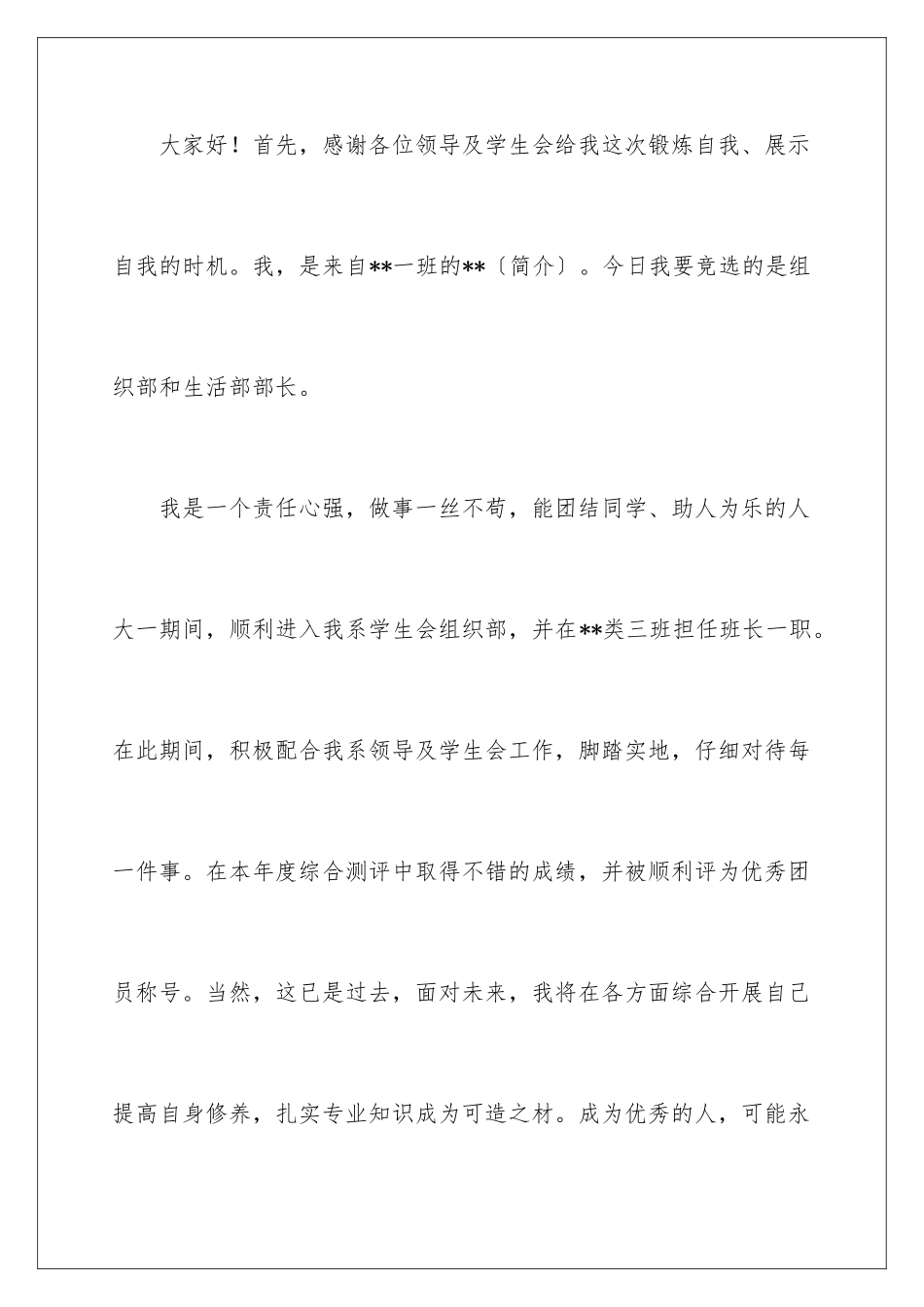 大家好！首先，感谢各位领导及学生会给我这次锻炼自我、展示自我的时机。我，是来自**一班的**〔简介〕。今日我要竞选的是组织部和生活部部长。

我是一个责任心强，做事一丝不苟，能团结同学、助人为乐的人大一期间，顺利进入我系学生会组织部，并在**类三班担任班长一职。在此期间，积极配合我系领导及学生会工作，脚踏实地，仔细对待每一件事。在本年度综合测评中取得不错的成绩，并被顺利评为优秀团员称号。当然，这已是过去，面对未来，我将在各方面综合开展自己提高自身修养，扎实专业知识成为可造之材。成为优秀的人，可能永